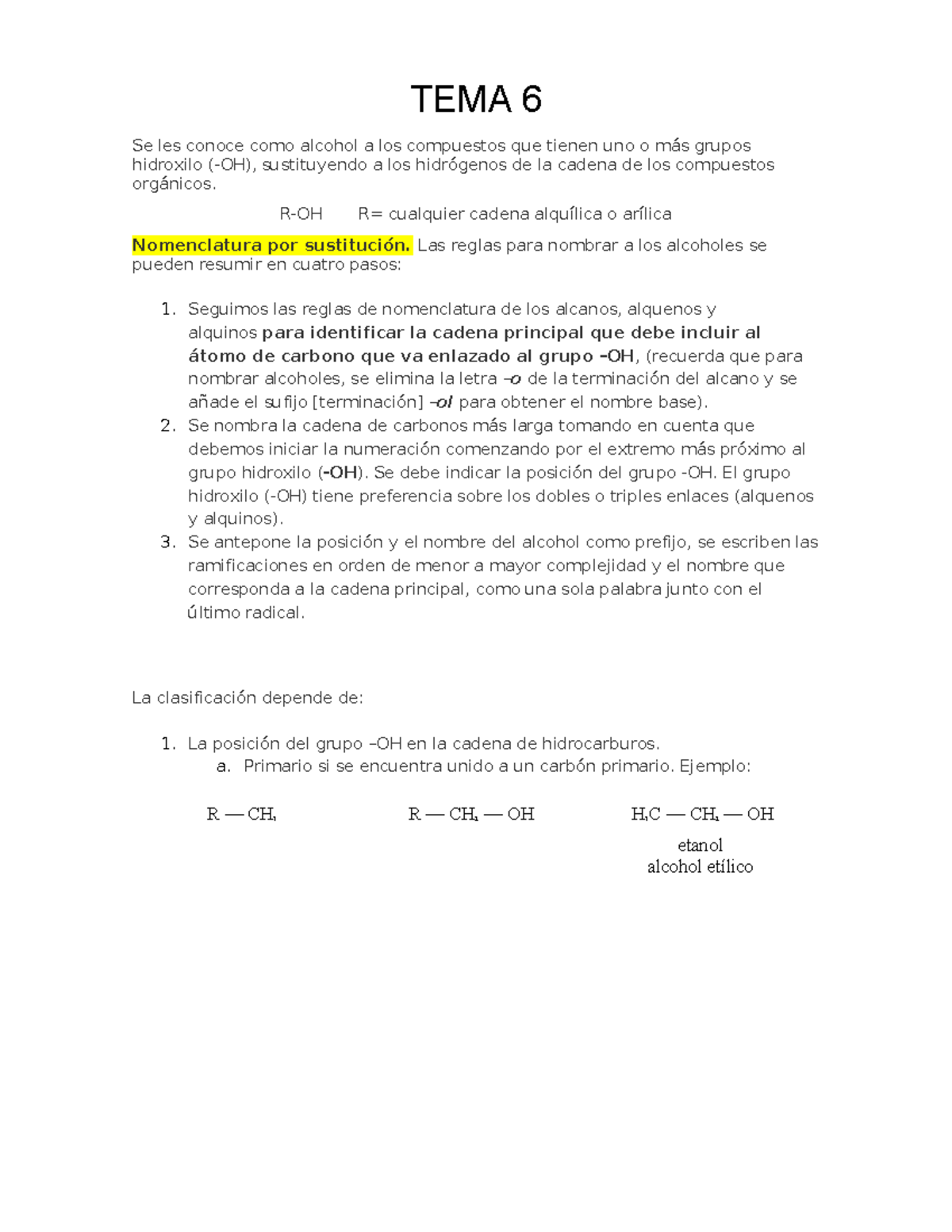 TEMA 6

Se les conoce como alcohol a los compuestos que tienen uno o más grupos hidroxilo (-OH), sustituyendo a los hidrógenos de la cadena de los compuestos orgánicos.

R-OH    R= cualquier cadena alquílica o arílica

Nomenclatura por sustitución. Las reglas para nombrar a los alcoholes se pueden resumir en cuatro pasos:

1. Seguimos las reglas de nomenclatura de los alcanos, alquenos y alquinos para identificar la cadena principal que debe incluir al átomo de carbono que va enlazado al grupo –OH, (recuerda que para nombrar alcoholes, se elimina la letra –o de la terminación del alcano y se añade el sufijo [terminación] –ol para obtener el nombre base).
2. Se nombra la cadena de carbonos más larga tomando en cuenta que debemos iniciar la numeración comenzando por el extremo más próximo al grupo hidroxilo (-OH). Se debe indicar la posición del grupo -OH. El grupo hidroxilo (-OH) tiene preferencia sobre los dobles o triples enlaces (alquenos y alquinos).
3. Se antepone la posición y el nombre del alcohol como prefijo, se escriben las ramificaciones en orden de menor a mayor complejidad y el nombre que corresponda a la cadena principal, como una sola palabra junto con el último radical.

La clasificación depende de:

1. La posición del grupo –OH en la cadena de hidrocarburos.
a. Primario si se encuentra unido a un carbón primario. Ejemplo:

$R — CH_3$    $R — CH_2 — OH$    $H_3C — CH_2 — OH$

etanol
alcohol etílico